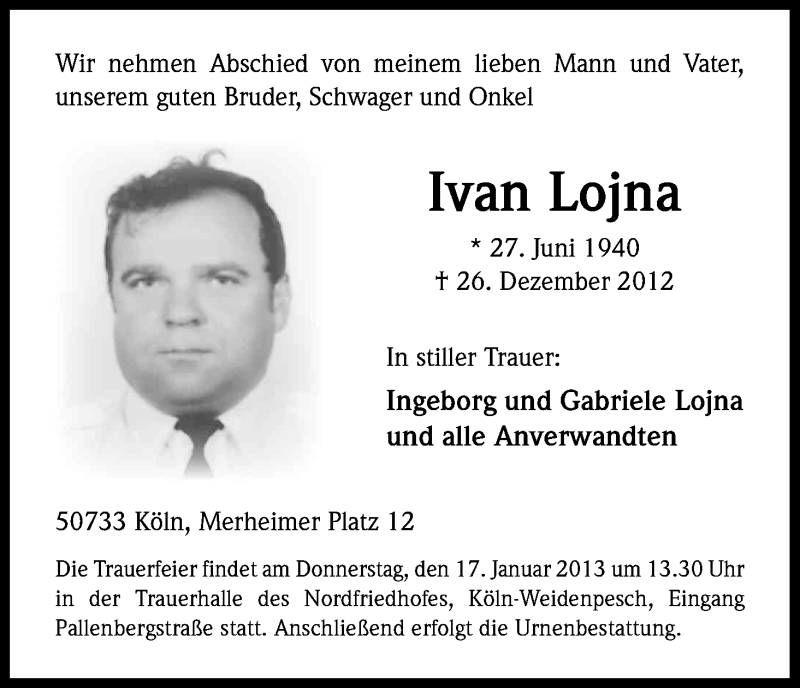 Wir nehmen Abschied von meinem lieben Mann und Vater, unserem guten Bruder, Schwager und Onkel

Ivan Lojna

* 27. Juni 1940
† 26. Dezember 2012

In stiller Trauer:

Ingeborg und Gabriele Lojna
und alle Anverwandten

50733 Köln, Merheimer Platz 12

Die Trauerfeier findet am Donnerstag, den 17. Januar 2013 um 13.30 Uhr in der Trauerhalle des Nordfriedhofes, Köln-Weidenpesch, Eingang Pallenbergstraße statt. Anschließend erfolgt die Urnenbestattung.